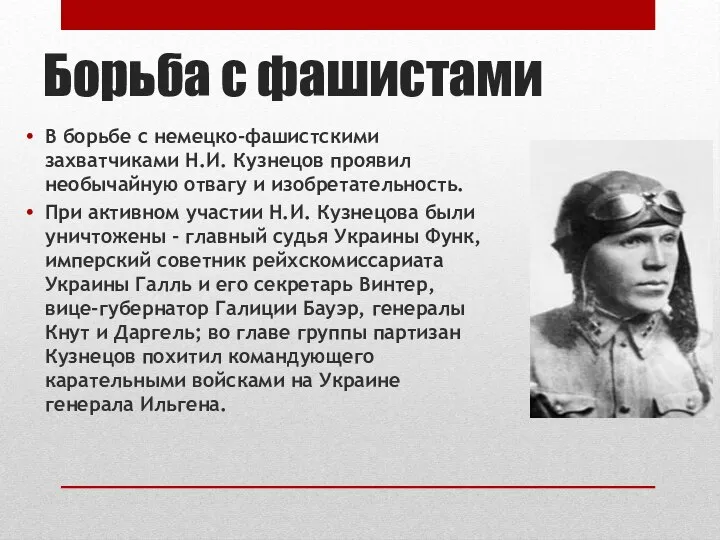 Борьба с фашистами

• В борьбе с немецко-фашистскими захватчиками Н.И. Кузнецов проявил необычайную отвагу и изобретательность.

• При активном участии Н.И. Кузнецова были уничтожены - главный судья Украины Функ, имперский советник рейхскомиссариата Украины Галль и его секретарь Винтер, вице-губернатор Галиции Бауэр, генералы Кнут и Даргель; во главе группы партизан Кузнецов похитил командующего карательными войсками на Украине генерала Ильгена.